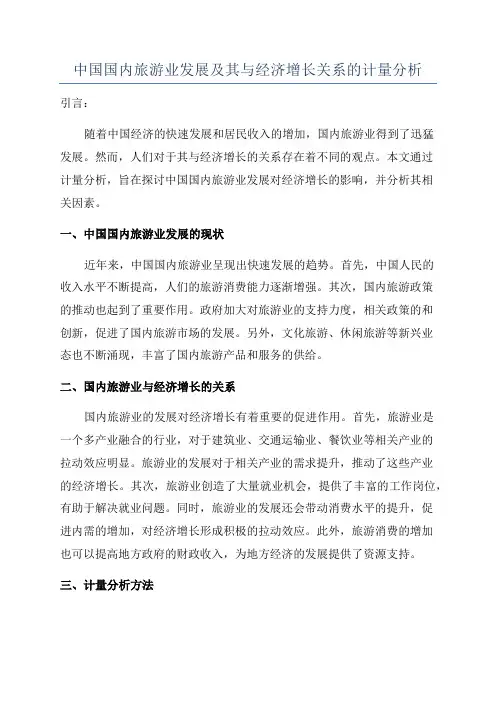 中国国内旅游业发展及其与经济增长关系的计量分析

引言：

随着中国经济的快速发展和居民收入的增加，国内旅游业得到了迅猛发展。然而，人们对于其与经济增长的关系存在着不同的观点。本文通过计量分析，旨在探讨中国国内旅游业发展对经济增长的影响，并分析其相关因素。

一、中国国内旅游业发展的现状

近年来，中国国内旅游业呈现出快速发展的趋势。首先，中国人民的收入水平不断提高，人们的旅游消费能力逐渐增强。其次，国内旅游政策的推动也起到了重要作用。政府加大对旅游业的支持力度，相关政策的和创新，促进了国内旅游市场的发展。另外，文化旅游、休闲旅游等新兴业态也不断涌现，丰富了国内旅游产品和服务的供给。

二、国内旅游业与经济增长的关系

国内旅游业的发展对经济增长有着重要的促进作用。首先，旅游业是一个多产业融合的行业，对于建筑业、交通运输业、餐饮业等相关产业的拉动效应明显。旅游业的发展对于相关产业的需求提升，推动了这些产业的经济增长。其次，旅游业创造了大量就业机会，提供了丰富的工作岗位，有助于解决就业问题。同时，旅游业的发展还会带动消费水平的提升，促进内需的增加，对经济增长形成积极的拉动效应。此外，旅游消费的增加也可以提高地方政府的财政收入，为地方经济的发展提供了资源支持。

三、计量分析方法